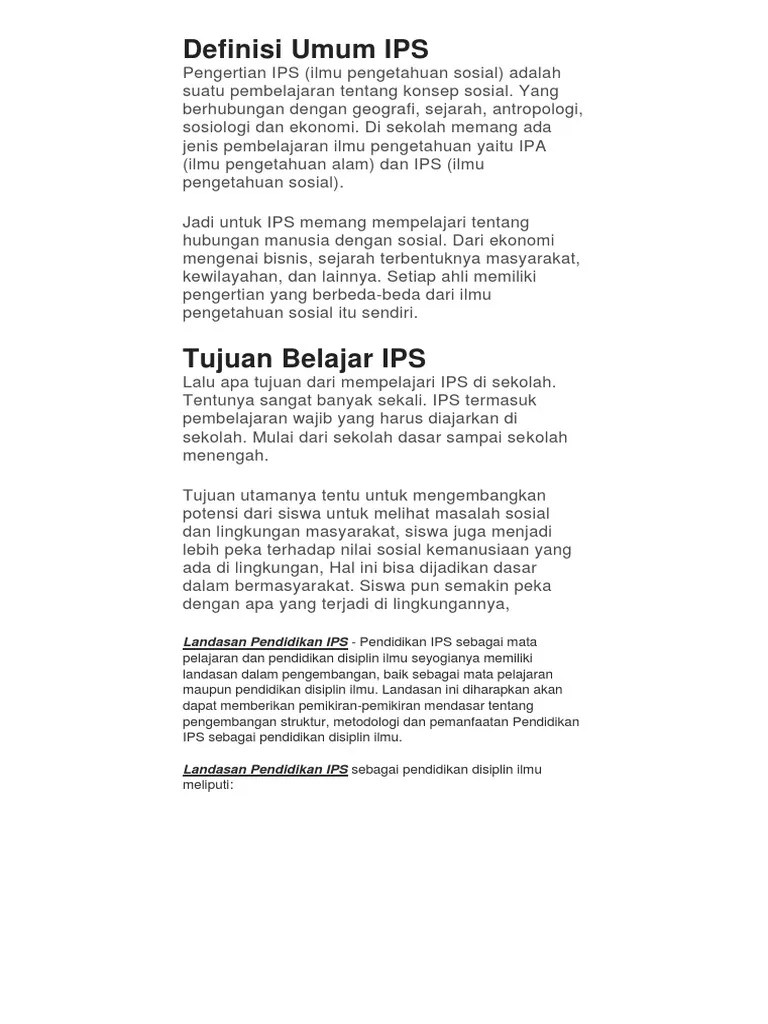 Definisi Umum IPS
Pengertian IPS (ilmu pengetahuan sosial) adalah suatu pembelajaran tentang konsep sosial. Yang berhubungan dengan geografi, sejarah, antropologi, sosiologi dan ekonomi. Di sekolah memang ada jenis pembelajaran ilmu pengetahuan yaitu IPA (ilmu pengetahuan alam) dan IPS (ilmu pengetahuan sosial).

Jadi untuk IPS memang mempelajari tentang hubungan manusia dengan sosial. Dari ekonomi mengenai bisnis, sejarah terbentuknya masyarakat, kewilayahan, dan lainnya. Setiap ahli memiliki pengertian yang berbeda-beda dari ilmu pengetahuan sosial itu sendiri.

Tujuan Belajar IPS
Lalu apa tujuan dari mempelajari IPS di sekolah. Tentunya sangat banyak sekali. IPS termasuk pembelajaran wajib yang harus diajarkan di sekolah. Mulai dari sekolah dasar sampai sekolah menengah.

Tujuan utamanya tentu untuk mengembangkan potensi dari siswa untuk melihat masalah sosial dan lingkungan masyarakat, siswa juga menjadi lebih peka terhadap nilai sosial kemanusiaan yang ada di lingkungan, Hal ini bisa dijadikan dasar dalam bermasyarakat. Siswa pun semakin peka dengan apa yang terjadi di lingkungannya,

Landasan Pendidikan IPS - Pendidikan IPS sebagai mata pelajaran dan pendidikan disiplin ilmu seyogianya memiliki landasan dalam pengembangan, baik sebagai mata pelajaran maupun pendidikan disiplin ilmu. Landasan ini diharapkan akan dapat memberikan pemikiran-pemikiran mendasar tentang pengembangan struktur, metodologi dan pemanfaatan Pendidikan IPS sebagai pendidikan disiplin ilmu.

Landasan Pendidikan IPS sebagai pendidikan disiplin ilmu meliputi: